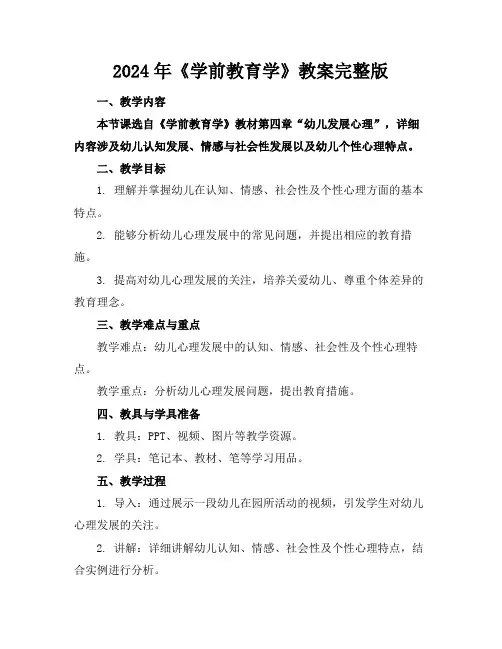 2024年《学前教育学》教案完整版

一、教学内容

本节课选自《学前教育学》教材第四章“幼儿发展心理”，详细内容涉及幼儿认知发展、情感与社会性发展以及幼儿个性心理特点。

二、教学目标

1. 理解并掌握幼儿在认知、情感、社会性及个性心理方面的基本特点。

2. 能够分析幼儿心理发展中的常见问题，并提出相应的教育措施。

3. 提高对幼儿心理发展的关注，培养关爱幼儿、尊重个体差异的教育理念。

三、教学难点与重点

教学难点：幼儿心理发展中的认知、情感、社会性及个性心理特点。

教学重点：分析幼儿心理发展问题，提出教育措施。

四、教具与学具准备

1. 教具：PPT、视频、图片等教学资源。

2. 学具：笔记本、教材、笔等学习用品。

五、教学过程

1. 导入：通过展示一段幼儿在园所活动的视频，引发学生对幼儿心理发展的关注。

2. 讲解：详细讲解幼儿认知、情感、社会性及个性心理特点，结合实例进行分析。